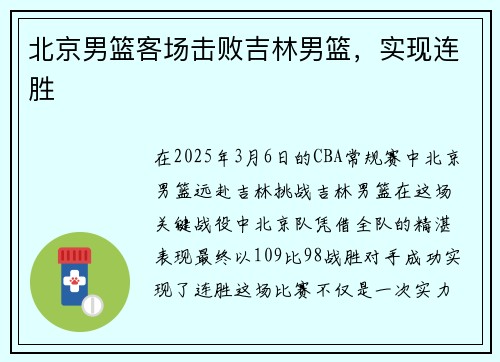 北京男篮客场击败吉林男篮，实现连胜

在2025年3月6日的CBA常规赛中北京男篮远赴吉林挑战吉林男篮在这场关键战役中北京队凭借全队的精湛表现最终以109比98战胜对手成功实现了连胜这场比赛不仅是一次实力